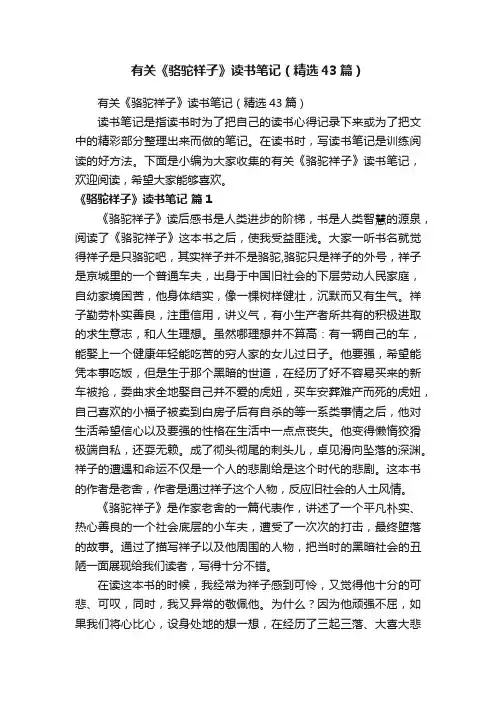 有关《骆驼祥子》读书笔记（精选43篇）

有关《骆驼祥子》读书笔记（精选43篇）

读书笔记是指读书时为了把自己的读书心得记录下来或为了把文中的精彩部分整理出来而做的笔记。在读书时，写读书笔记是训练阅读的好方法。下面是小编为大家收集的有关《骆驼祥子》读书笔记，欢迎阅读，希望大家能够喜欢。

《骆驼祥子》读书笔记 篇1

《骆驼祥子》读后感书是人类进步的阶梯，书是人类智慧的源泉，阅读了《骆驼祥子》这本书之后，使我受益匪浅。大家一听书名就觉得祥子是只骆驼吧，其实祥子并不是骆驼,骆驼只是祥子的外号，祥子是京城里的一个普通车夫，出身于中国旧社会的下层劳动人民家庭，自幼家境困苦，他身体结实，像一棵树样健壮，沉默而又有生气。祥子勤劳朴实善良，注重信用，讲义气，有小生产者所共有的积极进取的求生意志，和人生理想。虽然哪理想并不算高：有一辆自己的车，能娶上一个健康年轻能吃苦的穷人家的女儿过日子。他要强，希望能凭本事吃饭，但是生于那个黑暗的世道，在经历了好不容易买来的新车被抢，委曲求全地娶自己并不爱的虎妞，买车安葬难产而死的虎妞，自己喜欢的小福子被卖到白房子后有自杀的等一系类事情之后，他对生活希望信心以及要强的性格在生活中一点点丧失。他变得懒惰狡猾极端自私，还耍无赖。成了彻头彻尾的刺头儿，卓见滑向坠落的深渊。祥子的遭遇和命运不仅是一个人的悲剧给是这个时代的悲剧。这本书的作者是老舍，作者是通过祥子这个人物，反应旧社会的人土风情。

《骆驼祥子》是作家老舍的一篇代表作，讲述了一个平凡朴实、热心善良的一个社会底层的小车夫，遭受了一次次的打击，最终堕落的故事。通过了描写祥子以及他周围的人物，把当时的黑暗社会的丑陋一面展现给我们读者，写得十分不错。

在读这本书的时候，我经常为祥子感到可怜，又觉得他十分的可悲、可叹，同时，我又异常的敬佩他。为什么？因为他顽强不屈，如果我们将心比心，设身处地的想一想，在经历了三起三落、大喜大悲